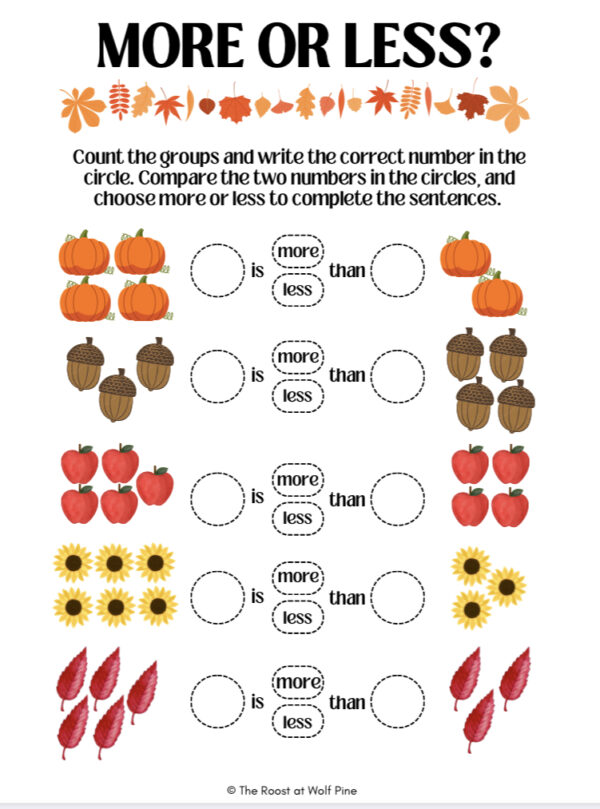 MORE OR LESS?

Count the groups and write the correct number in the circle. Compare the two numbers in the circles, and choose more or less to complete the sentences.

is more less than

is more less than

is more less than

is more less than

is more less than

© The Roost at Wolf Pine